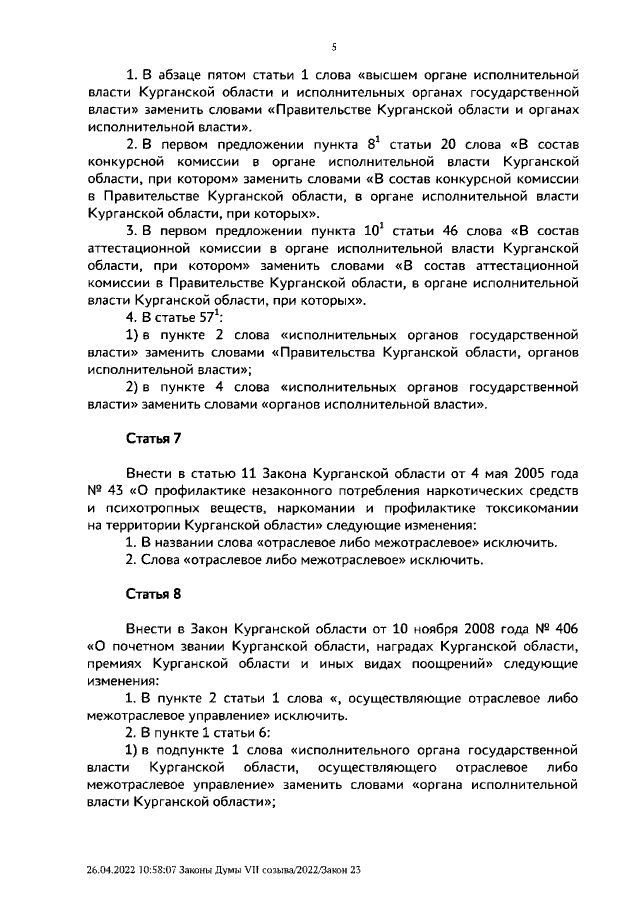 5

1. В абзаце пятом статьи 1 слова «высшем органе исполнительной власти Курганской области и исполнительных органах государственной власти» заменить словами «Правительстве Курганской области и органах исполнительной власти».

2. В первом предложении пункта $8^1$ статьи 20 слова «В состав конкурсной комиссии в органе исполнительной власти Курганской области, при котором» заменить словами «В состав конкурсной комиссии в Правительстве Курганской области, в органе исполнительной власти Курганской области, при которых».

3. В первом предложении пункта $10^1$ статьи 46 слова «В состав аттестационной комиссии в органе исполнительной власти Курганской области, при котором» заменить словами «В состав аттестационной комиссии в Правительстве Курганской области, в органе исполнительной власти Курганской области, при которых».

4. В статье $57^1$:

1) в пункте 2 слова «исполнительных органов государственной власти» заменить словами «Правительства Курганской области, органов исполнительной власти»;

2) в пункте 4 слова «исполнительных органов государственной власти» заменить словами «органов исполнительной власти».

Статья 7

Внести в статью 11 Закона Курганской области от 4 мая 2005 года № 43 «О профилактике незаконного потребления наркотических средств и психотропных веществ, наркомании и профилактике токсикомании на территории Курганской области» следующие изменения:

1. В названии слова «отраслевое либо межотраслевое» исключить.

2. Слова «отраслевое либо межотраслевое» исключить.

Статья 8

Внести в Закон Курганской области от 10 ноября 2008 года № 406 «О почетном звании Курганской области, наградах Курганской области, премиях Курганской области и иных видах поощрений» следующие изменения:

1. В пункте 2 статьи 1 слова «, осуществляющие отраслевое либо межотраслевое управление» исключить.

2. В пункте 1 статьи 6:

1) в подпункте 1 слова «исполнительного органа государственной власти Курганской области, осуществляющего отраслевое либо межотраслевое управление» заменить словами «органа исполнительной власти Курганской области»;

26.04.2022 10:58:07 Законы Думы VII созыва/2022/Закон 23